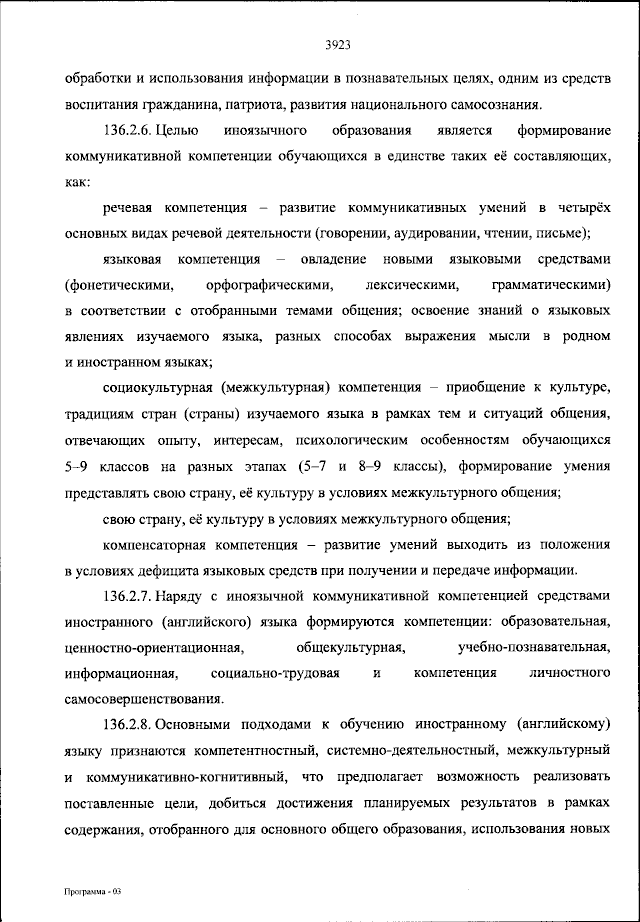 3923

обработки и использования информации в познавательных целях, одним из средств воспитания гражданина, патриота, развития национального самосознания.

136.2.6. Целью иноязычного образования является формирование коммуникативной компетенции обучающихся в единстве таких её составляющих, как:

речевая компетенция – развитие коммуникативных умений в четырёх основных видах речевой деятельности (говорении, аудировании, чтении, письме);

языковая компетенция – овладение новыми языковыми средствами (фонетическими, орфографическими, лексическими, грамматическими) в соответствии с отобранными темами общения; освоение знаний о языковых явлениях изучаемого языка, разных способах выражения мысли в родном и иностранном языках;

социокультурная (межкультурная) компетенция – приобщение к культуре, традициям стран (страны) изучаемого языка в рамках тем и ситуаций общения, отвечающих опыту, интересам, психологическим особенностям обучающихся 5–9 классов на разных этапах (5–7 и 8–9 классы), формирование умения представлять свою страну, её культуру в условиях межкультурного общения;

свою страну, её культуру в условиях межкультурного общения;

компенсаторная компетенция – развитие умений выходить из положения в условиях дефицита языковых средств при получении и передаче информации.

136.2.7. Наряду с иноязычной коммуникативной компетенцией средствами иностранного (английского) языка формируются компетенции: образовательная, ценностно-ориентационная, общекультурная, учебно-познавательная, информационная, социально-трудовая и компетенция личностного самосовершенствования.

136.2.8. Основными подходами к обучению иностранному (английскому) языку признаются компетентностный, системно-деятельностный, межкультурный и коммуникативно-когнитивный, что предполагает возможность реализовать поставленные цели, добиться достижения планируемых результатов в рамках содержания, отобранного для основного общего образования, использования новых

Программа - 03